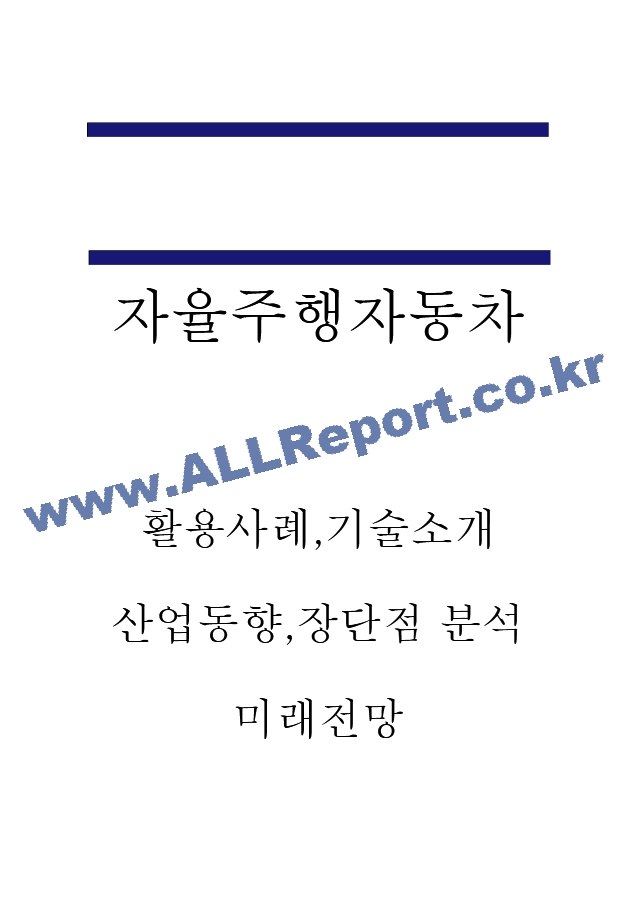 자율주행자동차

www.ALLReport.co.kr

활용사례,기술소개

산업동향,장단점 분석

미래전망